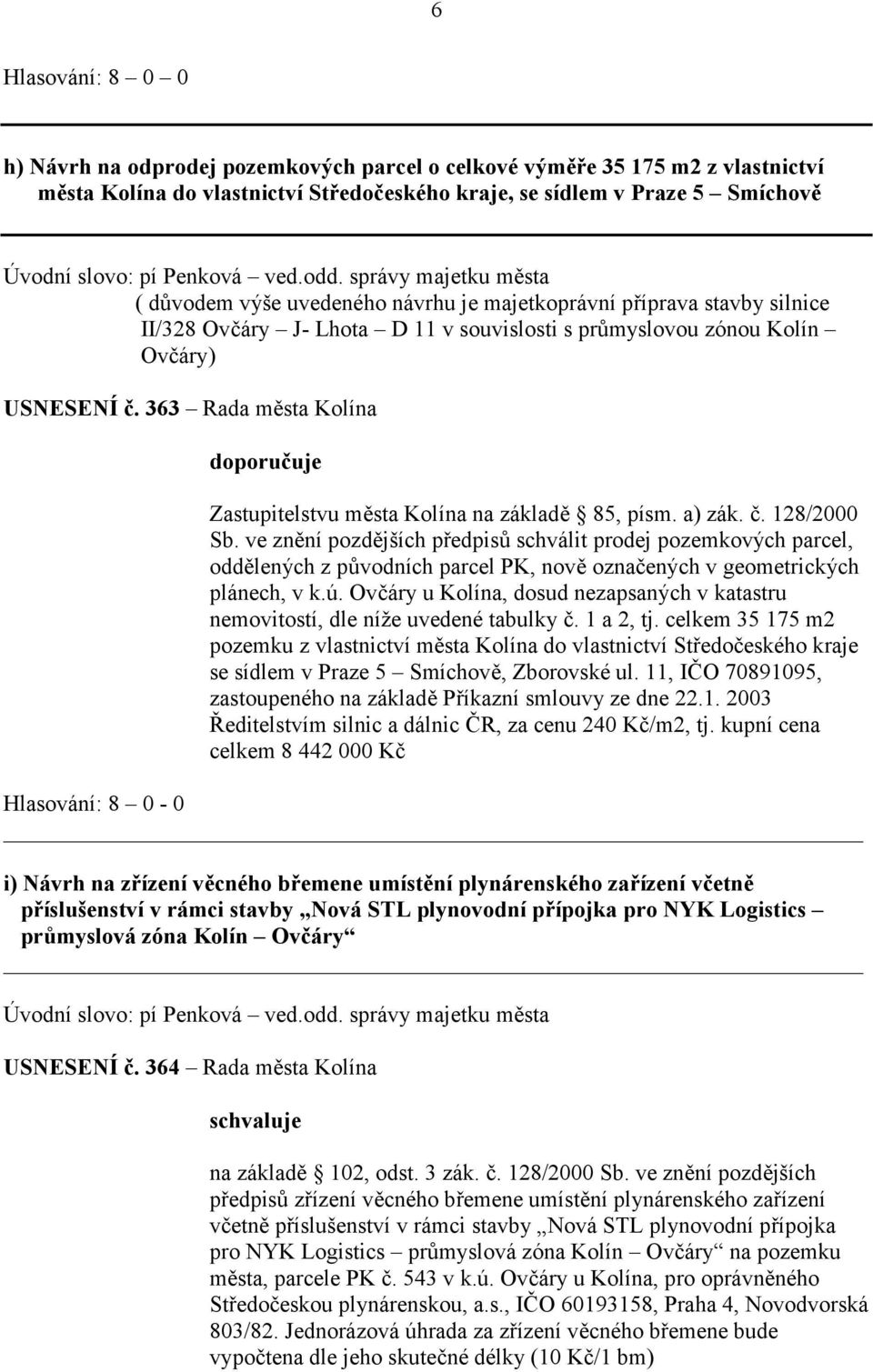 6

Hlasování: 8 – 0 – 0

h) Návrh na odprodej pozemkových parcel o celkové výměře 35 175 m2 z vlastnictví města Kolína do vlastnictví Středočeského kraje, se sídlem v Praze 5 – Smíchově

Úvodní slovo: pí Penková – ved.odd. správy majetku města
( důvodem výše uvedeného návrhu je majetkoprávní příprava stavby silnice II/328 Ovčáry – J- Lhota – D 11 v souvislosti s průmyslovou zónou Kolín – Ovčáry)

USNESENÍ č. 363 – Rada města Kolína

doporučuje

Zastupitelstvu města Kolína na základě § 85, písm. a) zák. č. 128/2000 Sb. ve znění pozdějších předpisů schválit prodej pozemkových parcel, oddělených z původních parcel PK, nově označených v geometrických plánech, v k.ú. Ovčáry u Kolína, dosud nezapsaných v katastru nemovitostí, dle níže uvedené tabulky č. 1 a 2, tj. celkem 35 175 m2 pozemku z vlastnictví města Kolína do vlastnictví Středočeského kraje se sídlem v Praze 5 – Smíchově, Zborovské ul. 11, IČO 70891095, zastoupeného na základě Příkazní smlouvy ze dne 22.1. 2003 Ředitelstvím silnic a dálnic ČR, za cenu 240 Kč/m2, tj. kupní cena celkem 8 442 000 Kč

Hlasování: 8 – 0 - 0

i) Návrh na zřízení věcného břemene umístění plynárenského zařízení včetně příslušenství v rámci stavby „Nová STL plynovodní přípojka pro NYK Logistics – průmyslová zóna Kolín – Ovčáry“

Úvodní slovo: pí Penková – ved.odd. správy majetku města

USNESENÍ č. 364 – Rada města Kolína

schvaluje

na základě § 102, odst. 3 zák. č. 128/2000 Sb. ve znění pozdějších předpisů zřízení věcného břemene umístění plynárenského zařízení včetně příslušenství v rámci stavby „Nová STL plynovodní přípojka pro NYK Logistics – průmyslová zóna Kolín – Ovčáry“ na pozemku města, parcele PK č. 543 v k.ú. Ovčáry u Kolína, pro oprávněného Středočeskou plynárenskou, a.s., IČO 60193158, Praha 4, Novodvorská 803/82. Jednorázová úhrada za zřízení věcného břemene bude vypočtena dle jeho skutečné délky (10 Kč/1 bm)